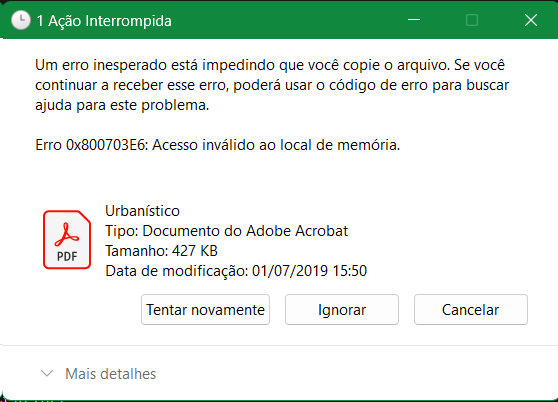 1 Ação Interrompida

Um erro inesperado está impedindo que você copie o arquivo. Se você continuar a receber esse erro, poderá usar o código de erro para buscar ajuda para este problema.

Erro 0x800703E6: Acesso inválido ao local de memória.

PDF

Urbanístico
Tipo: Documento do Adobe Acrobat
Tamanho: 427 KB
Data de modificação: 01/07/2019 15:50

Tentar novamente

Ignorar

Cancelar

Mais detalhes